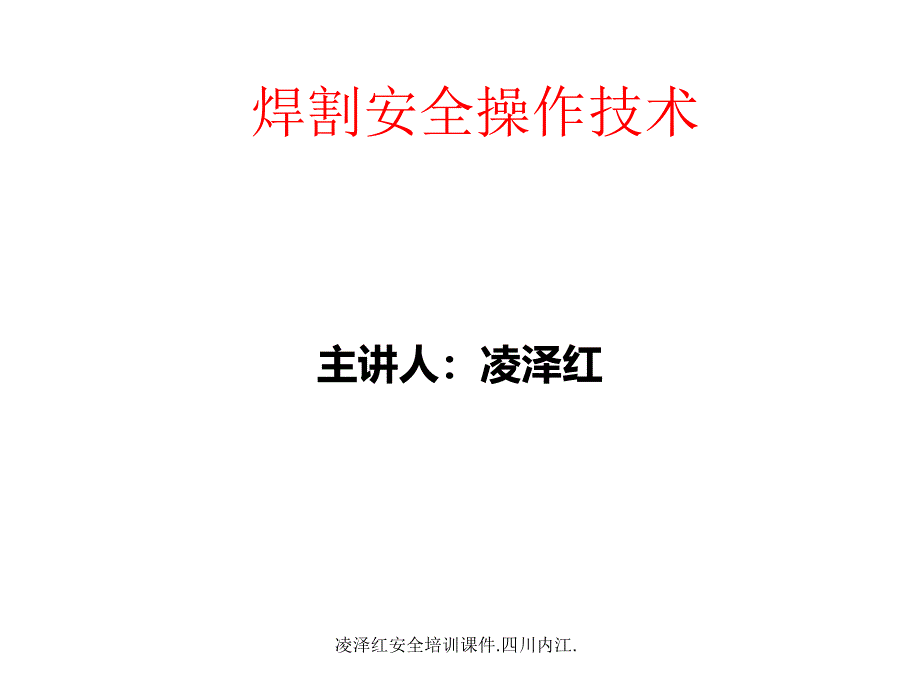 焊割安全操作技术

主讲人：凌泽红

凌泽红安全培训课件.四川内江.